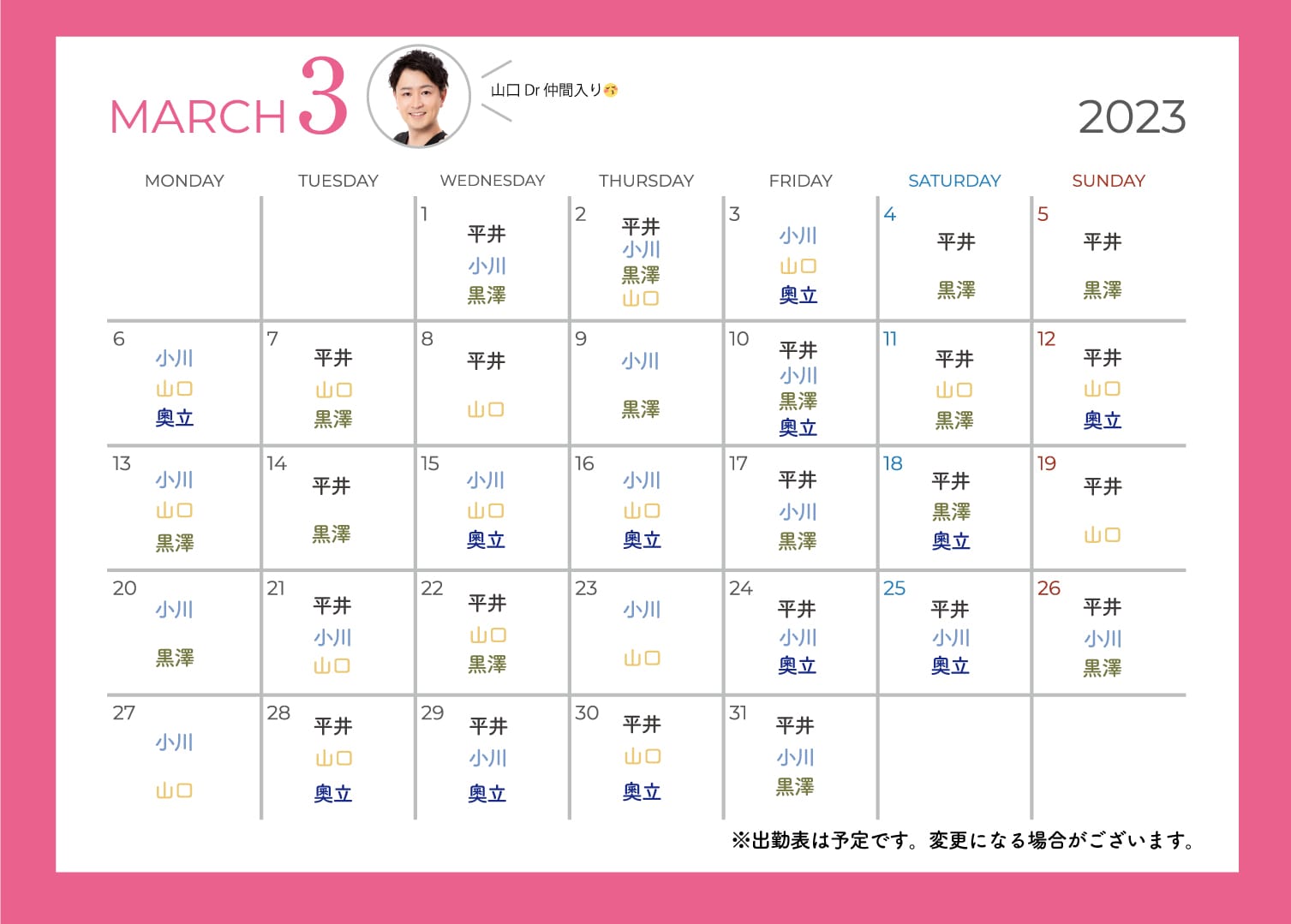 MARCH 3

山口 Dr 仲間入り🥳

2023

| MONDAY | TUESDAY | WEDNESDAY | THURSDAY | FRIDAY | SATURDAY | SUNDAY |
|---|---|---|---|---|---|---|
| | | 1 平井 小川 黒澤 | 2 平井 小川 黒澤 山口 | 3 小川 山口 奥立 | 4 平井 黒澤 | 5 平井 黒澤 |
| 6 小川 山口 奥立 | 7 平井 山口 黒澤 | 8 平井 山口 | 9 小川 黒澤 | 10 平井 小川 黒澤 奥立 | 11 平井 山口 黒澤 | 12 平井 山口 奥立 |
| 13 小川 山口 黒澤 | 14 平井 黒澤 | 15 小川 山口 奥立 | 16 小川 山口 奥立 | 17 平井 小川 黒澤 | 18 平井 黒澤 奥立 | 19 平井 山口 |
| 20 小川 黒澤 | 21 平井 小川 山口 | 22 平井 山口 黒澤 | 23 小川 山口 | 24 平井 小川 奥立 | 25 平井 小川 奥立 | 26 平井 小川 黒澤 |
| 27 小川 山口 | 28 平井 山口 奥立 | 29 平井 小川 奥立 | 30 平井 山口 奥立 | 31 平井 小川 黒澤 | | |

※出勤表は予定です。変更になる場合がございます。